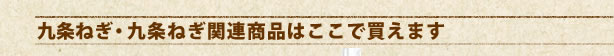 九条ねぎ・九条ねぎ関連商品はここで買えます